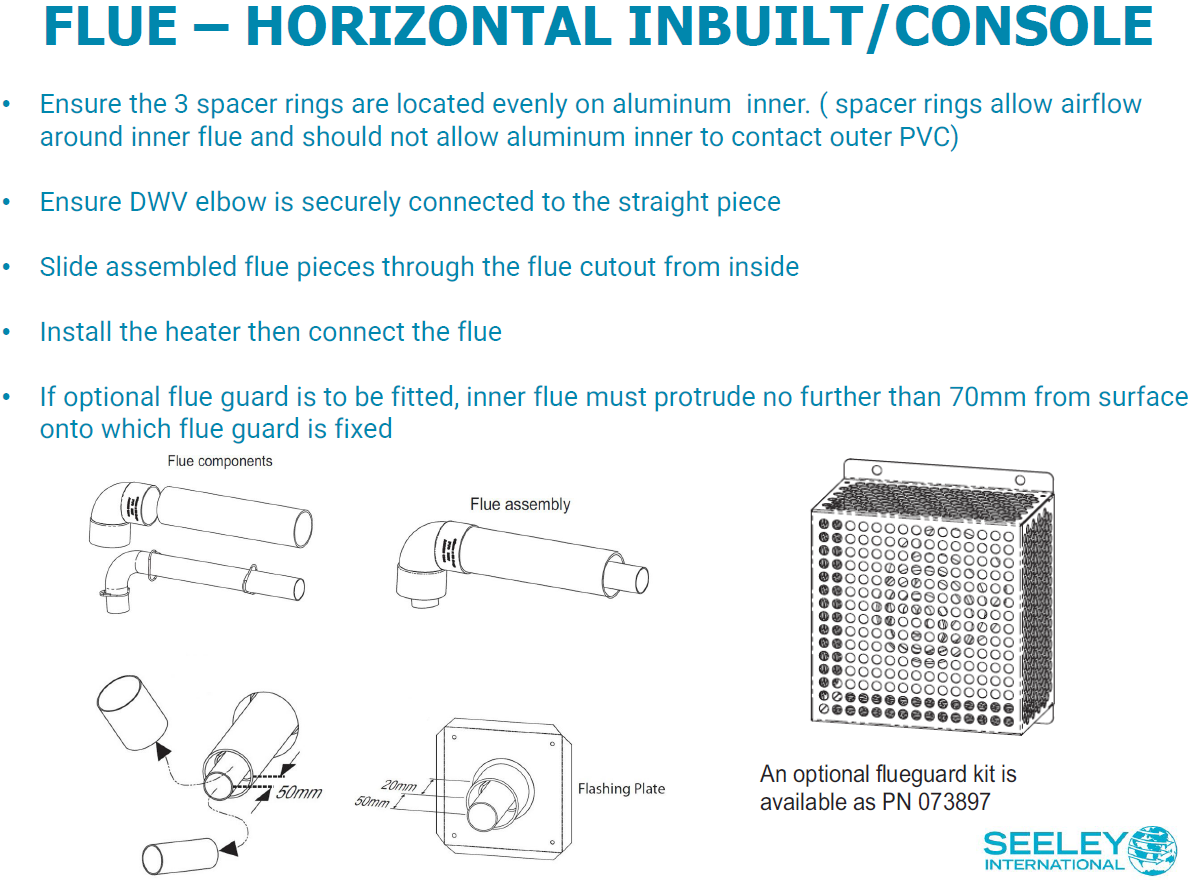 FLUE – HORIZONTAL INBUILT/CONSOLE

• Ensure the 3 spacer rings are located evenly on aluminum inner. ( spacer rings allow airflow around inner flue and should not allow aluminum inner to contact outer PVC)

• Ensure DWV elbow is securely connected to the straight piece

• Slide assembled flue pieces through the flue cutout from inside

• Install the heater then connect the flue

• If optional flue guard is to be fitted, inner flue must protrude no further than 70mm from surface onto which flue guard is fixed

Flue components

Flue assembly

50mm

20mm

50mm

Flashing Plate

An optional flueguard kit is available as PN 073897

SEELEY INTERNATIONAL